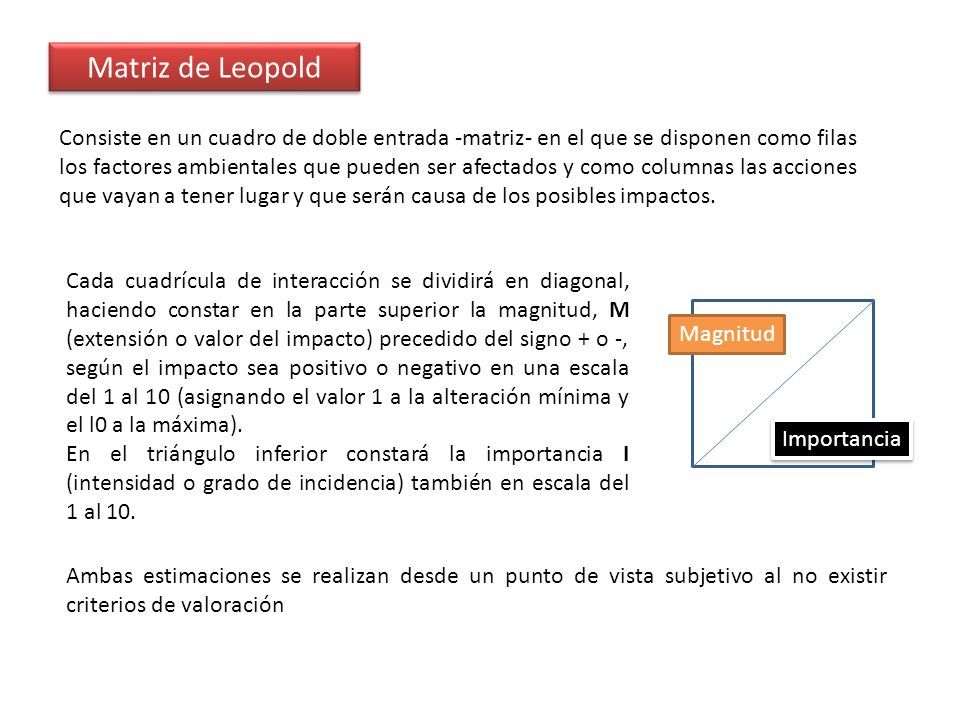 Matriz de Leopold

Consiste en un cuadro de doble entrada -matriz- en el que se disponen como filas los factores ambientales que pueden ser afectados y como columnas las acciones que vayan a tener lugar y que serán causa de los posibles impactos.

Cada cuadrícula de interacción se dividirá en diagonal, haciendo constar en la parte superior la magnitud, M (extensión o valor del impacto) precedido del signo + o -, según el impacto sea positivo o negativo en una escala del 1 al 10 (asignando el valor 1 a la alteración mínima y el l0 a la máxima).
En el triángulo inferior constará la importancia I (intensidad o grado de incidencia) también en escala del 1 al 10.

Magnitud

Importancia

Ambas estimaciones se realizan desde un punto de vista subjetivo al no existir criterios de valoración